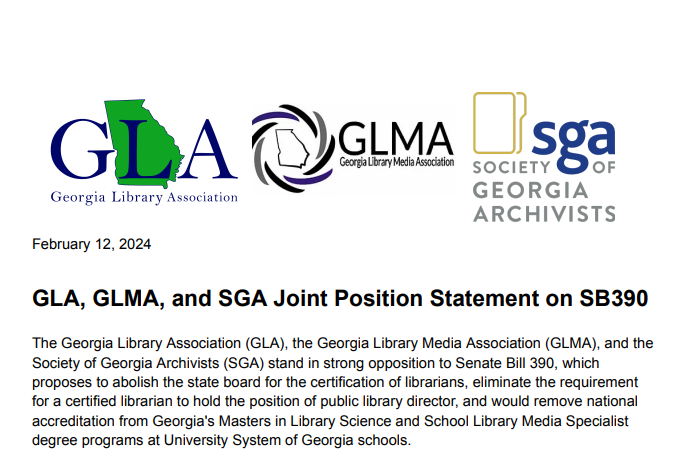 GLA
Georgia Library Association

GLMA
Georgia Library Media Association

sga
SOCIETY OF
GEORGIA
ARCHIVISTS

February 12, 2024

GLA, GLMA, and SGA Joint Position Statement on SB390

The Georgia Library Association (GLA), the Georgia Library Media Association (GLMA), and the Society of Georgia Archivists (SGA) stand in strong opposition to Senate Bill 390, which proposes to abolish the state board for the certification of librarians, eliminate the requirement for a certified librarian to hold the position of public library director, and would remove national accreditation from Georgia's Masters in Library Science and School Library Media Specialist degree programs at University System of Georgia schools.